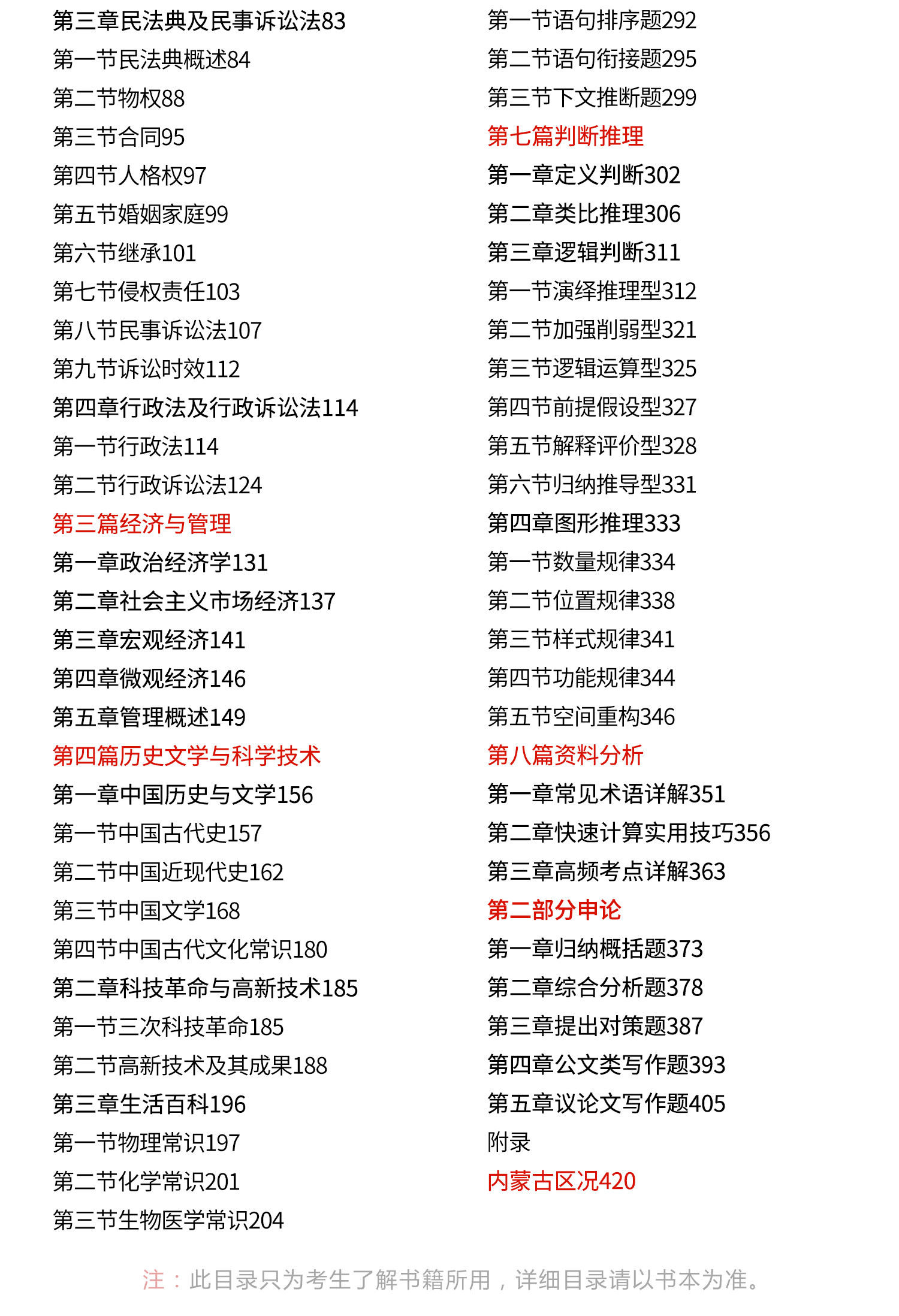 第三章民法典及民事诉讼法83
第一节民法典概述84
第二节物权88
第三节合同95
第四节人格权97
第五节婚姻家庭99
第六节继承101
第七节侵权责任103
第八节民事诉讼法107
第九节诉讼时效112
第四章行政法及行政诉讼法114
第一节行政法114
第二节行政诉讼法124
第三篇经济与管理
第一章政治经济学131
第二章社会主义市场经济137
第三章宏观经济141
第四章微观经济146
第五章管理概述149
第四篇历史文学与科学技术
第一章中国历史与文学156
第一节中国古代史157
第二节中国近现代史162
第三节中国文学168
第四节中国古代文化常识180
第二章科技革命与高新技术185
第一节三次科技革命185
第二节高新技术及其成果188
第三章生活百科196
第一节物理常识197
第二节化学常识201
第三节生物医学常识204

第一节语句排序题292
第二节语句衔接题295
第三节下文推断题299
第七篇判断推理
第一章定义判断302
第二章类比推理306
第三章逻辑判断311
第一节演绎推理型312
第二节加强削弱型321
第三节逻辑运算型325
第四节前提假设型327
第五节解释评价型328
第六节归纳推导型331
第四章图形推理333
第一节数量规律334
第二节位置规律338
第三节样式规律341
第四节功能规律344
第五节空间重构346
第八篇资料分析
第一章常见术语详解351
第二章快速计算实用技巧356
第三章高频考点详解363
第二部分申论
第一章归纳概括题373
第二章综合分析题378
第三章提出对策题387
第四章公文类写作题393
第五章议论文写作题405
附录
内蒙古区况420

注：此目录只为考生了解书籍所用，详细目录请以书本为准。